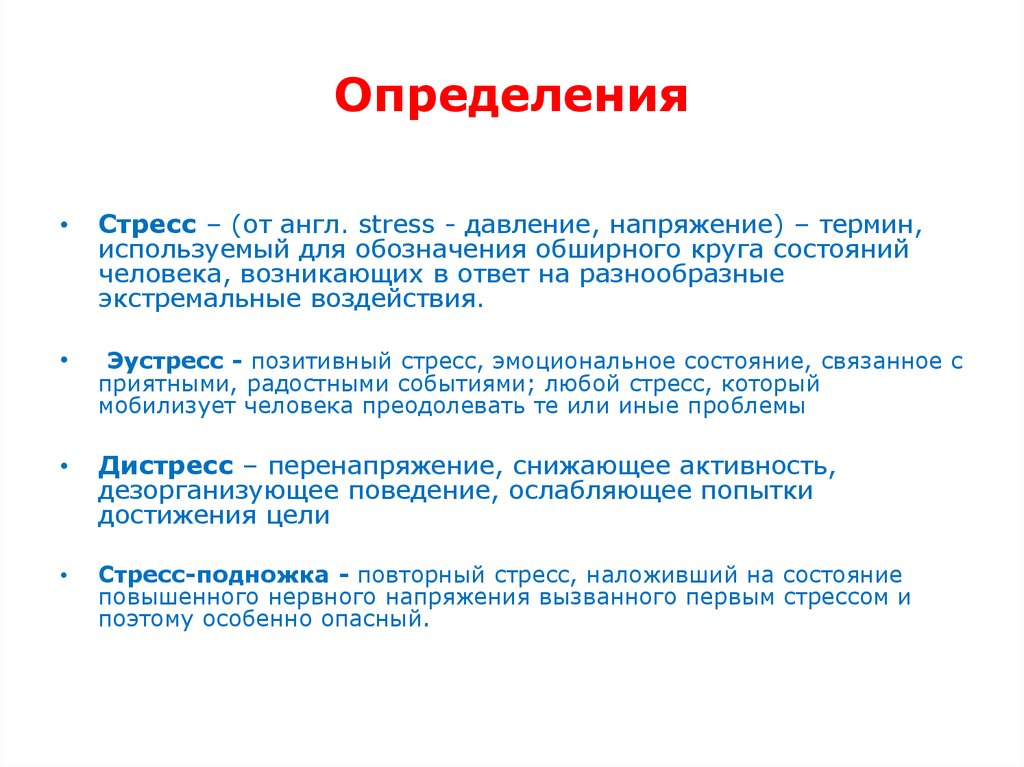 Определения

• Стресс – (от англ. stress - давление, напряжение) – термин, используемый для обозначения обширного круга состояний человека, возникающих в ответ на разнообразные экстремальные воздействия.

• Эустресс - позитивный стресс, эмоциональное состояние, связанное с приятными, радостными событиями; любой стресс, который мобилизует человека преодолевать те или иные проблемы

• Дистресс – перенапряжение, снижающее активность, дезорганизующее поведение, ослабляющее попытки достижения цели

• Стресс-подножка - повторный стресс, наложивший на состояние повышенного нервного напряжения вызванного первым стрессом и поэтому особенно опасный.